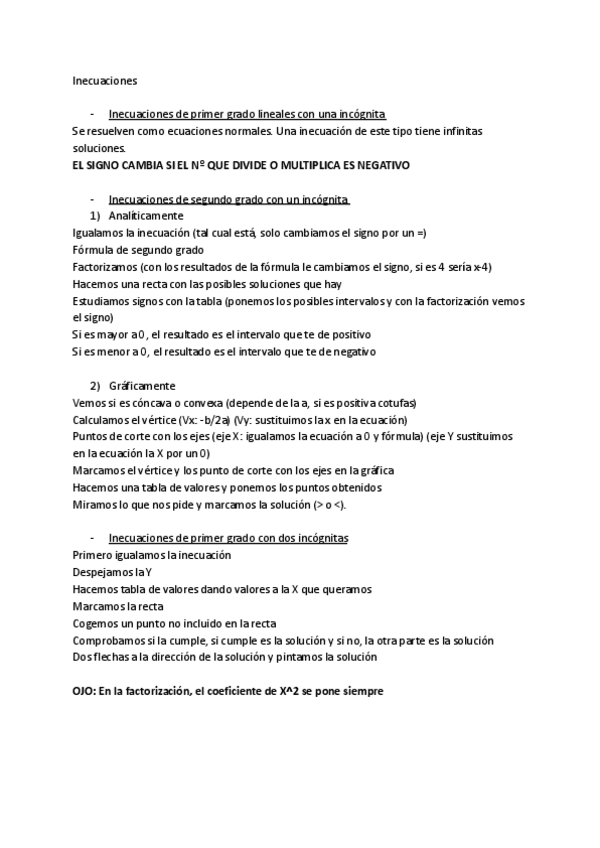 Inecuaciones

- Inecuaciones de primer grado lineales con una incógnita

Se resuelven como ecuaciones normales. Una inecuación de este tipo tiene infinitas soluciones.

EL SIGNO CAMBIA SI EL Nº QUE DIVIDE O MULTIPLICA ES NEGATIVO

- Inecuaciones de segundo grado con un incógnita

1) Analíticamente

Igualamos la inecuación (tal cual está, solo cambiamos el signo por un =)
Fórmula de segundo grado
Factorizamos (con los resultados de la fórmula le cambiamos el signo, si es 4 sería x-4)
Hacemos una recta con las posibles soluciones que hay
Estudiamos signos con la tabla (ponemos los posibles intervalos y con la factorización vemos el signo)
Si es mayor a 0 , el resultado es el intervalo que te de positivo
Si es menor a 0, el resultado es el intervalo que te de negativo

2) Gráficamente

Vemos si es cóncava o convexa (depende de la a, si es positiva cotufas)
Calculamos el vértice (Vx: -b/2a) (Vy: sustituimos la x en la ecuación)
Puntos de corte con los ejes (eje X: igualamos la ecuación a 0 y fórmula) (eje Y sustituimos en la ecuación la X por un 0)
Marcamos el vértice y los punto de corte con los ejes en la gráfica
Hacemos una tabla de valores y ponemos los puntos obtenidos
Miramos lo que nos pide y marcamos la solución (> o <).

- Inecuaciones de primer grado con dos incógnitas

Primero igualamos la inecuación
Despejamos la Y
Hacemos tabla de valores dando valores a la X que queramos
Marcamos la recta
Cogemos un punto no incluido en la recta
Comprobamos si la cumple, si cumple es la solución y si no, la otra parte es la solución
Dos flechas a la dirección de la solución y pintamos la solución

OJO: En la factorización, el coeficiente de X^2 se pone siempre